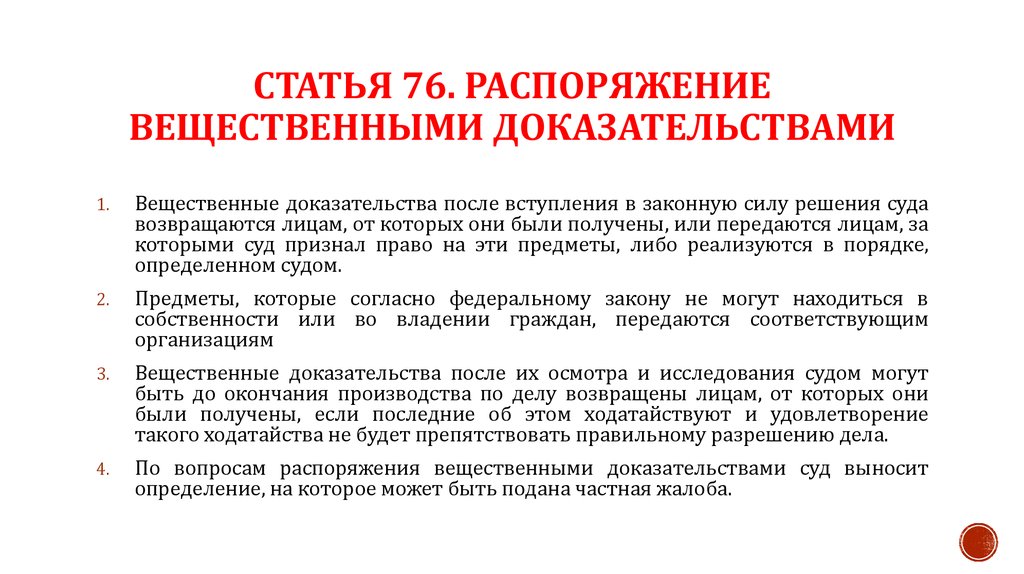 СТАТЬЯ 76. РАСПОРЯЖЕНИЕ ВЕЩЕСТВЕННЫМИ ДОКАЗАТЕЛЬСТВАМИ

1. Вещественные доказательства после вступления в законную силу решения суда возвращаются лицам, от которых они были получены, или передаются лицам, за которыми суд признал право на эти предметы, либо реализуются в порядке, определенном судом.

2. Предметы, которые согласно федеральному закону не могут находиться в собственности или во владении граждан, передаются соответствующим организациям

3. Вещественные доказательства после их осмотра и исследования судом могут быть до окончания производства по делу возвращены лицам, от которых они были получены, если последние об этом ходатайствуют и удовлетворение такого ходатайства не будет препятствовать правильному разрешению дела.

4. По вопросам распоряжения вещественными доказательствами суд выносит определение, на которое может быть подана частная жалоба.